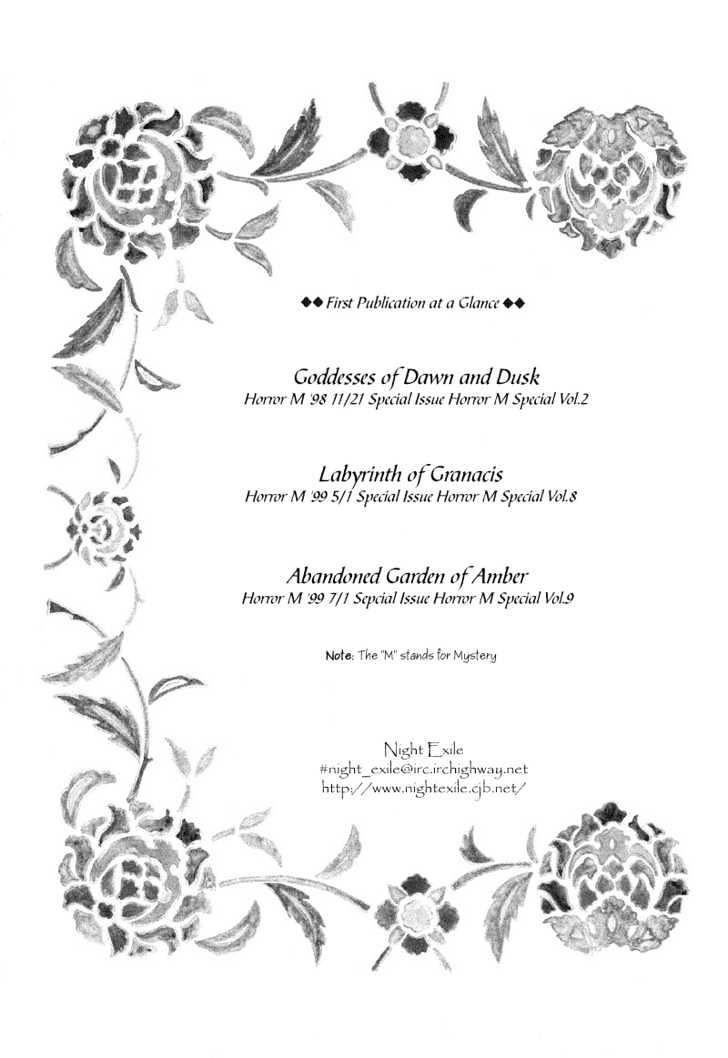 ◆◆ First Publication at a Glance ◆◆

Goddesses of Dawn and Dusk
Horror M '98 11/21 Special Issue Horror M Special Vol.2

Labyrinth of Granacis
Horror M '99 5/1 Special Issue Horror M Special Vol.8

Abandoned Garden of Amber
Horror M '99 7/1 Sepcial Issue Horror M Special Vol.9

Note: The "M" stands for Mystery

Night Exile
#night_exile@irc.irchighway.net
http://www.nightexile.cjb.net/